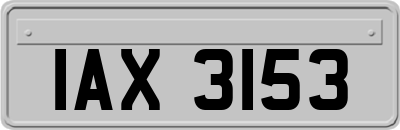 IAX 3153